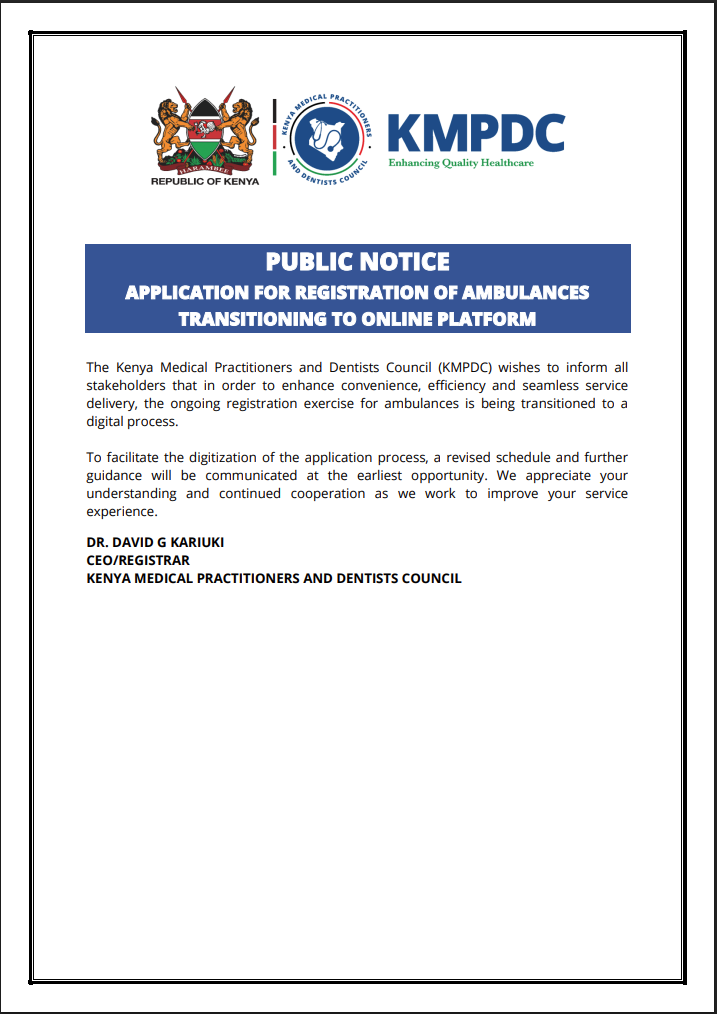 HARAMBEE
REPUBLIC OF KENYA

KENYA MEDICAL PRACTITIONERS AND DENTISTS COUNCIL

KMPDC
Enhancing Quality Healthcare

PUBLIC NOTICE
APPLICATION FOR REGISTRATION OF AMBULANCES TRANSITIONING TO ONLINE PLATFORM

The Kenya Medical Practitioners and Dentists Council (KMPDC) wishes to inform all stakeholders that in order to enhance convenience, efficiency and seamless service delivery, the ongoing registration exercise for ambulances is being transitioned to a digital process.

To facilitate the digitization of the application process, a revised schedule and further guidance will be communicated at the earliest opportunity. We appreciate your understanding and continued cooperation as we work to improve your service experience.

DR. DAVID G KARIUKI
CEO/REGISTRAR
KENYA MEDICAL PRACTITIONERS AND DENTISTS COUNCIL